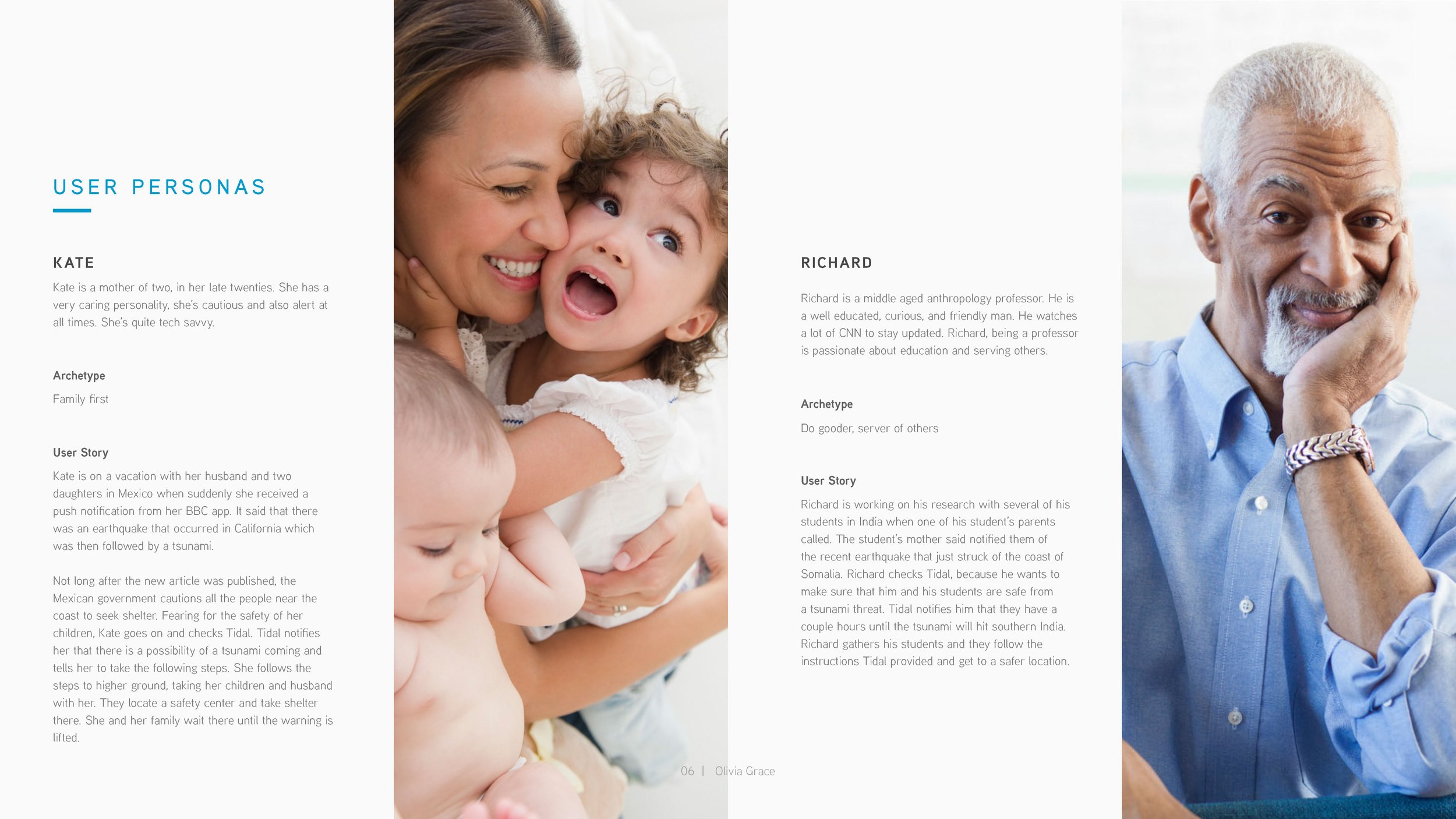 USER PERSONAS

KATE

Kate is a mother of two, in her late twenties. She has a very caring personality, she's cautious and also alert at all times. She's quite tech savvy.

Archetype

Family first

User Story

Kate is on a vacation with her husband and two daughters in Mexico when suddenly she received a push notification from her BBC app. It said that there was an earthquake that occurred in California which was then followed by a tsunami.

Not long after the new article was published, the Mexican government cautions all the people near the coast to seek shelter. Fearing for the safety of her children, Kate goes on and checks Tidal. Tidal notifies her that there is a possibility of a tsunami coming and tells her to take the following steps. She follows the steps to higher ground, taking her children and husband with her. They locate a safety center and take shelter there. She and her family wait there until the warning is lifted.

RICHARD

Richard is a middle aged anthropology professor. He is a well educated, curious, and friendly man. He watches a lot of CNN to stay updated. Richard, being a professor is passionate about education and serving others.

Archetype

Do gooder, server of others

User Story

Richard is working on his research with several of his students in India when one of his student's parents called. The student's mother said notified them of the recent earthquake that just struck of the coast of Somalia. Richard checks Tidal, because he wants to make sure that him and his students are safe from a tsunami threat. Tidal notifies him that they have a couple hours until the tsunami will hit southern India. Richard gathers his students and they follow the instructions Tidal provided and get to a safer location.

06 | Olivia Grace